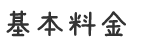 基本料金